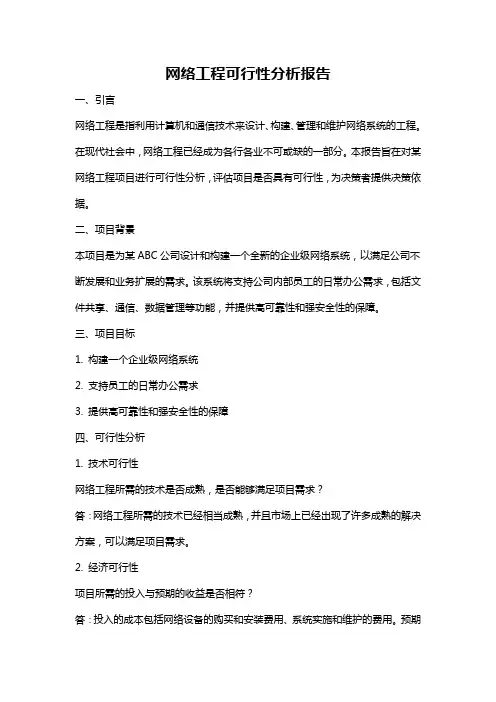 网络工程可行性分析报告

一、引言

网络工程是指利用计算机和通信技术来设计、构建、管理和维护网络系统的工程。在现代社会中，网络工程已经成为各行各业不可或缺的一部分。本报告旨在对某网络工程项目进行可行性分析，评估项目是否具有可行性，为决策者提供决策依据。

二、项目背景

本项目是为某 ABC 公司设计和构建一个全新的企业级网络系统，以满足公司不断发展和业务扩展的需求。该系统将支持公司内部员工的日常办公需求，包括文件共享、通信、数据管理等功能，并提供高可靠性和强安全性的保障。

三、项目目标

1. 构建一个企业级网络系统

2. 支持员工的日常办公需求

3. 提供高可靠性和强安全性的保障

四、可行性分析

1. 技术可行性

网络工程所需的技术是否成熟，是否能够满足项目需求？

答：网络工程所需的技术已经相当成熟，并且市场上已经出现了许多成熟的解决方案，可以满足项目需求。

2. 经济可行性

项目所需的投入与预期的收益是否相符？

答：投入的成本包括网络设备的购买和安装费用、系统实施和维护的费用。预期